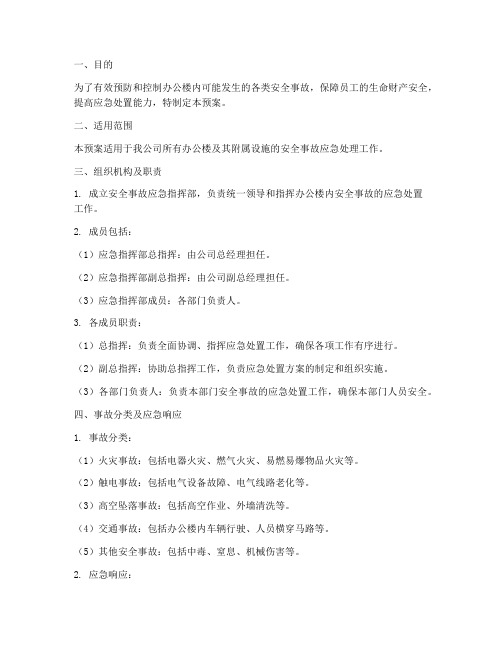 一、目的

为了有效预防和控制办公楼内可能发生的各类安全事故，保障员工的生命财产安全，提高应急处置能力，特制定本预案。

二、适用范围

本预案适用于我公司所有办公楼及其附属设施的安全事故应急处理工作。

三、组织机构及职责

1. 成立安全事故应急指挥部，负责统一领导和指挥办公楼内安全事故的应急处置工作。

2. 成员包括：

（1）应急指挥部总指挥：由公司总经理担任。

（2）应急指挥部副总指挥：由公司副总经理担任。

（3）应急指挥部成员：各部门负责人。

3. 各成员职责：

（1）总指挥：负责全面协调、指挥应急处置工作，确保各项工作有序进行。

（2）副总指挥：协助总指挥工作，负责应急处置方案的制定和组织实施。

（3）各部门负责人：负责本部门安全事故的应急处置工作，确保本部门人员安全。

四、事故分类及应急响应

1. 事故分类：

（1）火灾事故：包括电器火灾、燃气火灾、易燃易爆物品火灾等。

（2）触电事故：包括电气设备故障、电气线路老化等。

（3）高空坠落事故：包括高空作业、外墙清洗等。

（4）交通事故：包括办公楼内车辆行驶、人员横穿马路等。

（5）其他安全事故：包括中毒、窒息、机械伤害等。

2. 应急响应：